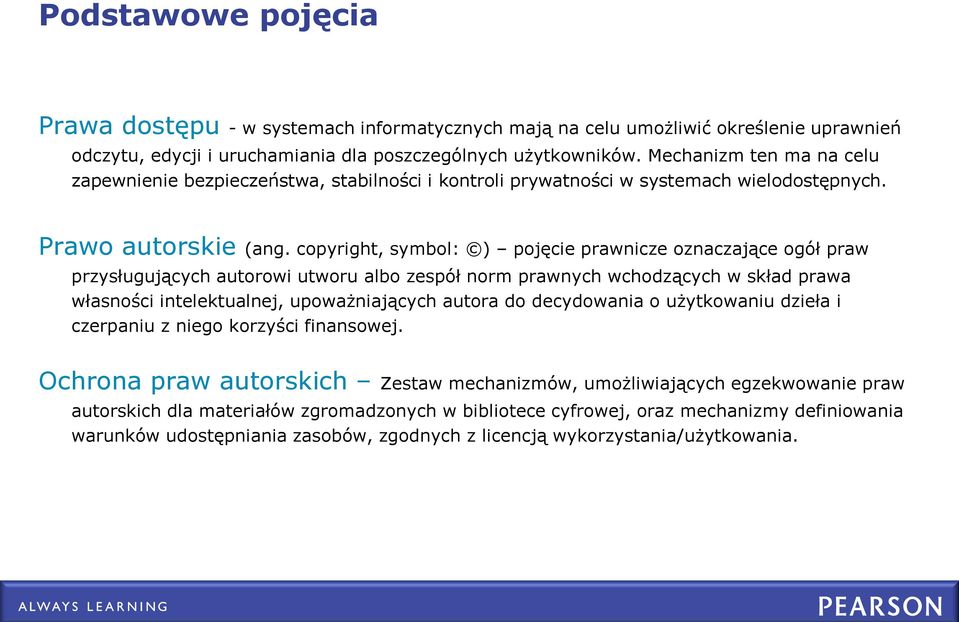 Podstawowe pojęcia

Prawa dostępu - w systemach informatycznych mają na celu umożliwić określenie uprawnień odczytu, edycji i uruchamiania dla poszczególnych użytkowników. Mechanizm ten ma na celu zapewnienie bezpieczeństwa, stabilności i kontroli prywatności w systemach wielodostępnych.

Prawo autorskie (ang. copyright, symbol: ©) – pojęcie prawnicze oznaczające ogół praw przysługujących autorowi utworu albo zespół norm prawnych wchodzących w skład prawa własności intelektualnej, upoważniających autora do decydowania o użytkowaniu dzieła i czerpaniu z niego korzyści finansowej.

Ochrona praw autorskich – Zestaw mechanizmów, umożliwiających egzekwowanie praw autorskich dla materiałów zgromadzonych w bibliotece cyfrowej, oraz mechanizmy definiowania warunków udostępniania zasobów, zgodnych z licencją wykorzystania/użytkowania.

ALWAYS LEARNING

PEARSON